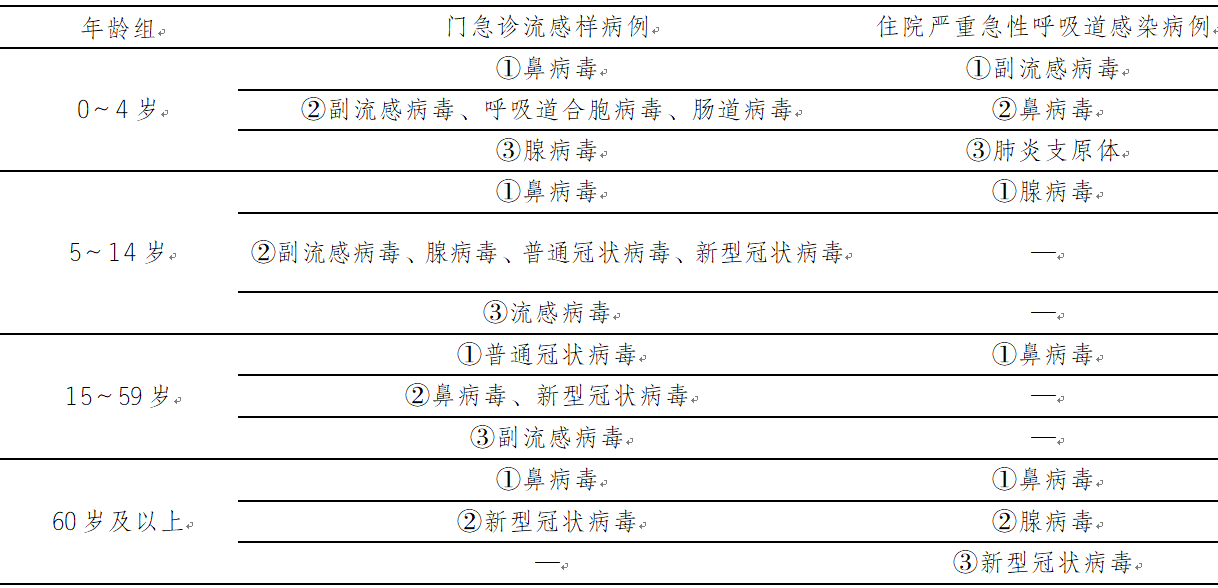 | 年龄组 | 门急诊流感样病例 | 住院严重急性呼吸道感染病例 |
|---|---|---|
| 0～4 岁 | ①鼻病毒 | ①副流感病毒 |
| | ②副流感病毒、呼吸道合胞病毒、肠道病毒 | ②鼻病毒 |
| | ③腺病毒 | ③肺炎支原体 |
| 5～14 岁 | ①鼻病毒 | ①腺病毒 |
| | ②副流感病毒、腺病毒、普通冠状病毒、新型冠状病毒 | — |
| | ③流感病毒 | — |
| 15～59 岁 | ①普通冠状病毒 | ①鼻病毒 |
| | ②鼻病毒、新型冠状病毒 | — |
| | ③副流感病毒 | — |
| 60 岁及以上 | ①鼻病毒 | ①鼻病毒 |
| | ②新型冠状病毒 | ②腺病毒 |
| | — | ③新型冠状病毒 |